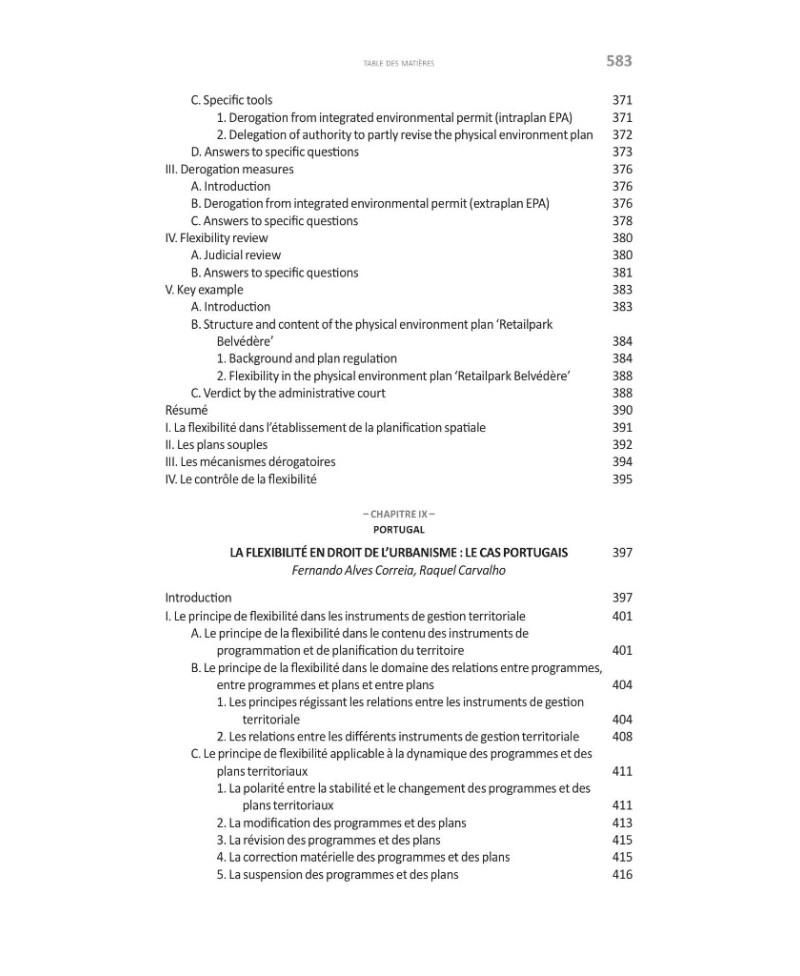 TABLE DES MATIÈRES 583

C. Specific tools 371
1. Derogation from integrated environmental permit (intraplan EPA) 371
2. Delegation of authority to partly revise the physical environment plan 372
D. Answers to specific questions 373
III. Derogation measures 376
A. Introduction 376
B. Derogation from integrated environmental permit (extraplan EPA) 376
C. Answers to specific questions 378
IV. Flexibility review 380
A. Judicial review 380
B. Answers to specific questions 381
V. Key example 383
A. Introduction 383
B. Structure and content of the physical environment plan 'Retailpark Belvédère' 384
1. Background and plan regulation 384
2. Flexibility in the physical environment plan 'Retailpark Belvédère' 388
C. Verdict by the administrative court 388
Résumé 390
I. La flexibilité dans l'établissement de la planification spatiale 391
II. Les plans souples 392
III. Les mécanismes dérogatoires 394
IV. Le contrôle de la flexibilité 395

– CHAPITRE IX –
PORTUGAL

LA FLEXIBILITÉ EN DROIT DE L'URBANISME : LE CAS PORTUGAIS 397
Fernando Alves Correia, Raquel Carvalho

Introduction 397
I. Le principe de flexibilité dans les instruments de gestion territoriale 401
A. Le principe de la flexibilité dans le contenu des instruments de programmation et de planification du territoire 401
B. Le principe de la flexibilité dans le domaine des relations entre programmes, entre programmes et plans et entre plans 404
1. Les principes régissant les relations entre les instruments de gestion territoriale 404
2. Les relations entre les différents instruments de gestion territoriale 408
C. Le principe de flexibilité applicable à la dynamique des programmes et des plans territoriaux 411
1. La polarité entre la stabilité et le changement des programmes et des plans territoriaux 411
2. La modification des programmes et des plans 413
3. La révision des programmes et des plans 415
4. La correction matérielle des programmes et des plans 415
5. La suspension des programmes et des plans 416